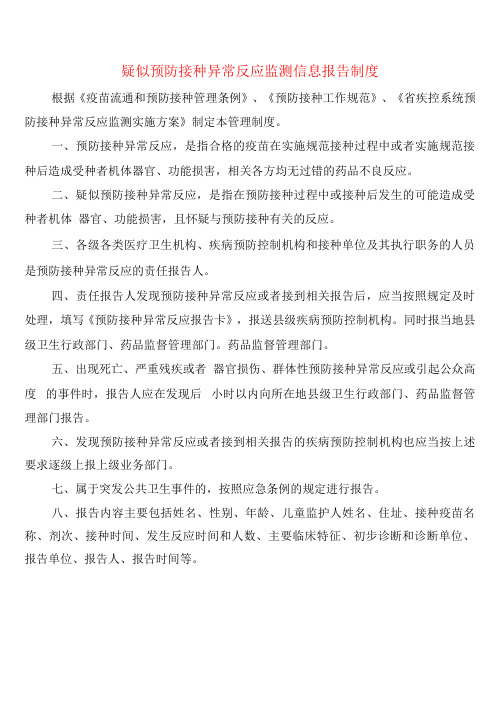 疑似预防接种异常反应监测信息报告制度

根据《疫苗流通和预防接种管理条例》、《预防接种工作规范》、《省疾控系统预防接种异常反应监测实施方案》制定本管理制度。

一、预防接种异常反应，是指合格的疫苗在实施规范接种过程中或者实施规范接种后造成受种者机体器官、功能损害，相关各方均无过错的药品不良反应。

二、疑似预防接种异常反应，是指在预防接种过程中或接种后发生的可能造成受种者机体 器官、功能损害，且怀疑与预防接种有关的反应。

三、各级各类医疗卫生机构、疾病预防控制机构和接种单位及其执行职务的人员是预防接种异常反应的责任报告人。

四、责任报告人发现预防接种异常反应或者接到相关报告后，应当按照规定及时处理，填写《预防接种异常反应报告卡》，报送县级疾病预防控制机构。同时报当地县级卫生行政部门、药品监督管理部门。药品监督管理部门。

五、出现死亡、严重残疾或者 器官损伤、群体性预防接种异常反应或引起公众高度 的事件时，报告人应在发现后 小时以内向所在地县级卫生行政部门、药品监督管理部门报告。

六、发现预防接种异常反应或者接到相关报告的疾病预防控制机构也应当按上述要求逐级上报上级业务部门。

七、属于突发公共卫生事件的，按照应急条例的规定进行报告。

八、报告内容主要包括姓名、性别、年龄、儿童监护人姓名、住址、接种疫苗名称、剂次、接种时间、发生反应时间和人数、主要临床特征、初步诊断和诊断单位、报告单位、报告人、报告时间等。